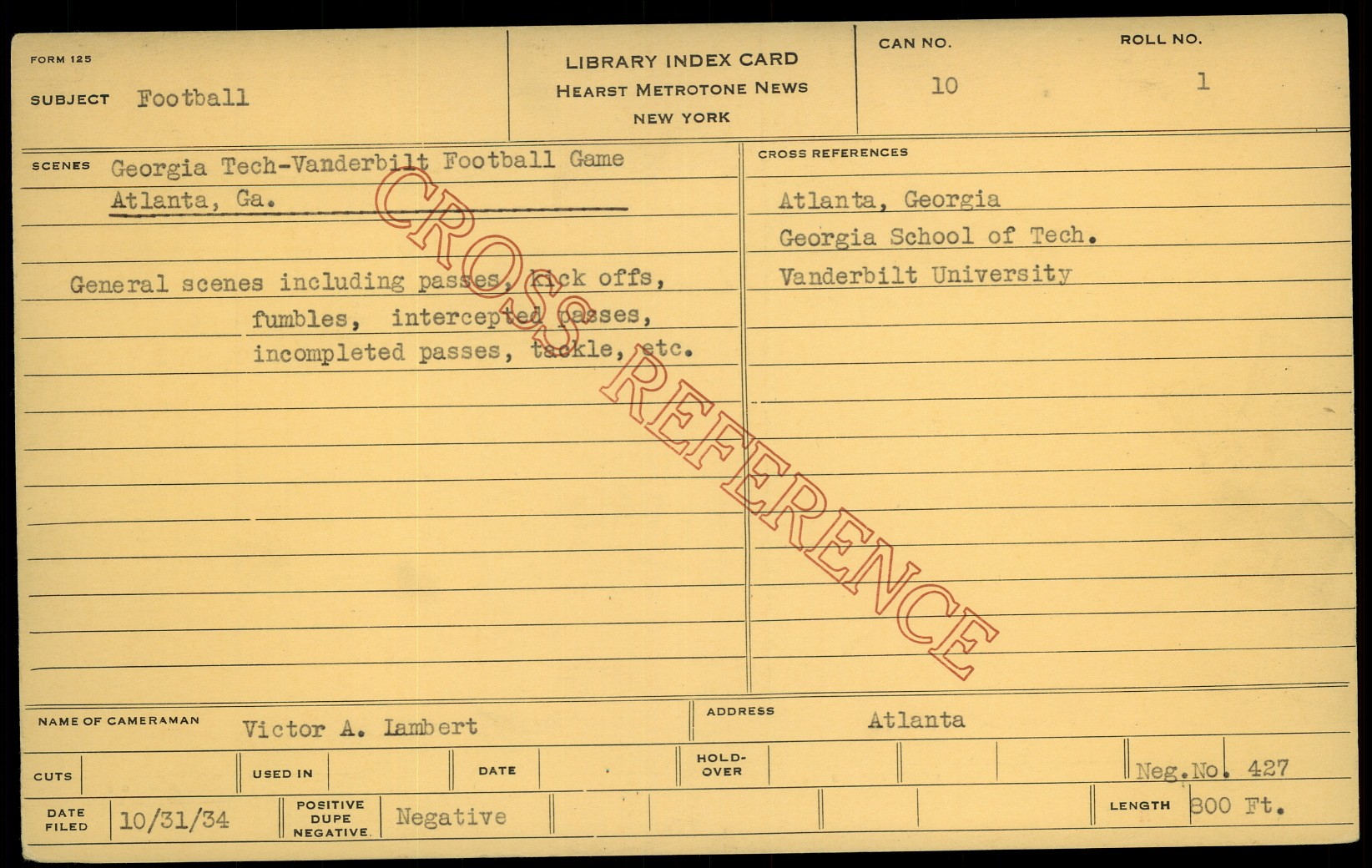 FORM 125

SUBJECT Football

LIBRARY INDEX CARD
HEARST METROTONE NEWS
NEW YORK

CAN NO.
10

ROLL NO.
1

SCENES Georgia Tech-Vanderbilt Football Game
Atlanta, Ga.

General scenes including passes, kick offs, fumbles, intercepted passes, incompleted passes, tackle, etc.

CROSS REFERENCES
Atlanta, Georgia
Georgia School of Tech.
Vanderbilt University

NAME OF CAMERAMAN Victor A. Lambert

ADDRESS Atlanta

CUTS
USED IN
DATE
HOLD-OVER
Neg.No. 427

DATE FILED 10/31/34
POSITIVE DUPE NEGATIVE Negative
LENGTH 800 Ft.

CROSS REFERENCE